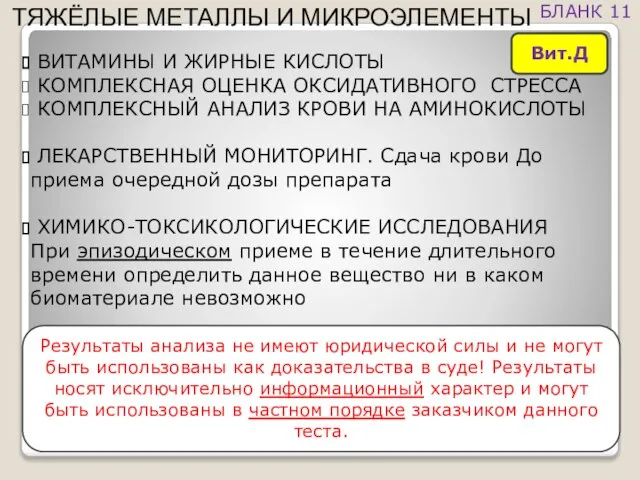 ТЯЖЁЛЫЕ МЕТАЛЛЫ И МИКРОЭЛЕМЕНТЫ

БЛАНК 11

Вит.Д

ВИТАМИНЫ И ЖИРНЫЕ КИСЛОТЫ
КОМПЛЕКСНАЯ ОЦЕНКА ОКСИДАТИВНОГО СТРЕССА
КОМПЛЕКСНЫЙ АНАЛИЗ КРОВИ НА АМИНОКИСЛОТЫ

ЛЕКАРСТВЕННЫЙ МОНИТОРИНГ. Сдача крови До приема очередной дозы препарата

ХИМИКО-ТОКСИКОЛОГИЧЕСКИЕ ИССЛЕДОВАНИЯ
При эпизодическом приеме в течение длительного времени определить данное вещество ни в каком биоматериале невозможно

Результаты анализа не имеют юридической силы и не могут быть использованы как доказательства в суде! Результаты носят исключительно информационный характер и могут быть использованы в частном порядке заказчиком данного теста.